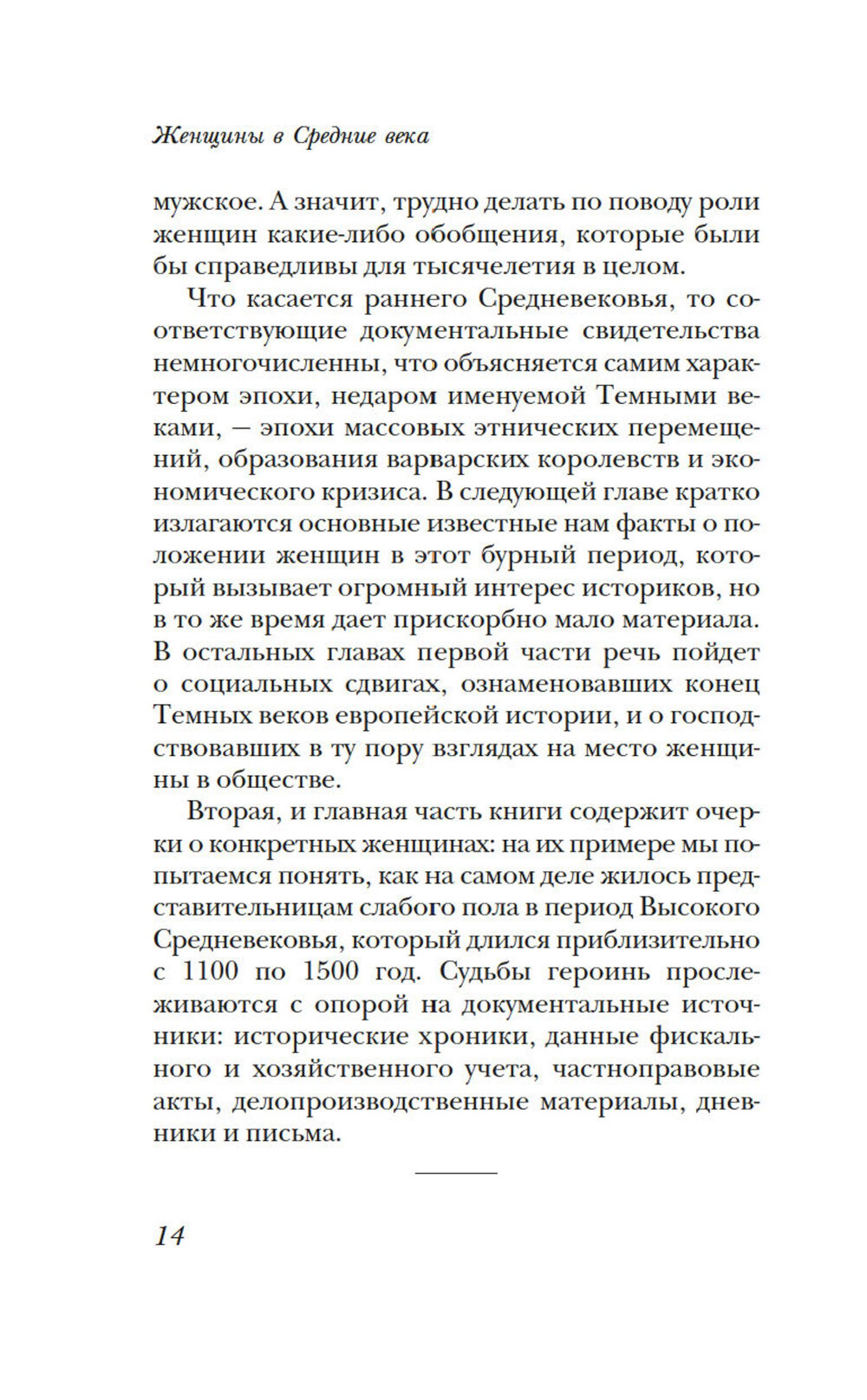 Женщины в Средние века

мужское. А значит, трудно делать по поводу роли женщин какие-либо обобщения, которые были бы справедливы для тысячелетия в целом.

Что касается раннего Средневековья, то соответствующие документальные свидетельства немногочисленны, что объясняется самим характером эпохи, недаром именуемой Темными веками, — эпохи массовых этнических перемещений, образования варварских королевств и экономического кризиса. В следующей главе кратко излагаются основные известные нам факты о положении женщин в этот бурный период, который вызывает огромный интерес историков, но в то же время дает прискорбно мало материала. В остальных главах первой части речь пойдет о социальных сдвигах, ознаменовавших конец Темных веков европейской истории, и о господствовавших в ту пору взглядах на место женщины в обществе.

Вторая, и главная часть книги содержит очерки о конкретных женщинах: на их примере мы попытаемся понять, как на самом деле жилось представительницам слабого пола в период Высокого Средневековья, который длился приблизительно с 1100 по 1500 год. Судьбы героинь прослеживаются с опорой на документальные источники: исторические хроники, данные фискального и хозяйственного учета, частноправовые акты, делопроизводственные материалы, дневники и письма.

14